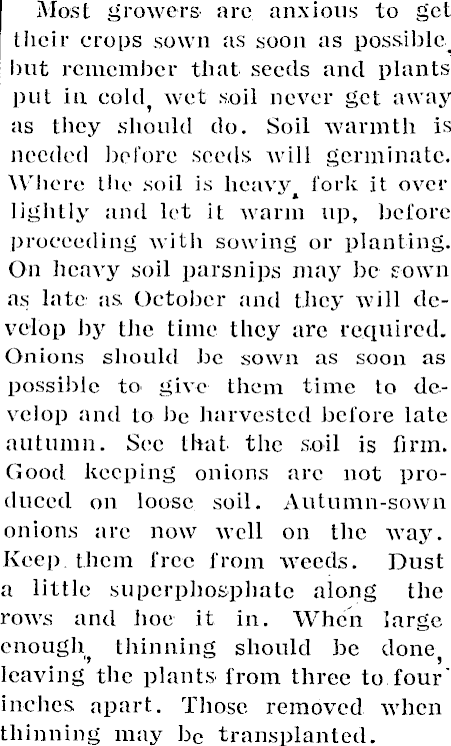 Most growers are anxious to get their crops sown as soon as possible, but remember that seeds and plants put in cold, wet soil never get away as they should do. Soil warmth is needed before seeds will germinate. Where the soil is heavy, fork it over lightly and let it warm up, before proceeding with sowing or planting. On heavy soil parsnips may be sown as late as October and they will develop by the time they are required. Onions should be sown as soon as possible to give them time to develop and to be harvested before late autumn. See that the soil is firm. Good keeping onions are not produced on loose soil. Autumn-sown onions are now well on the way. Keep them free from weeds. Dust a little superphosphate along the rows and hoe it in. When large enough, thinning should be done, leaving the plants from three to four inches apart. Those removed when thinning may be transplanted.